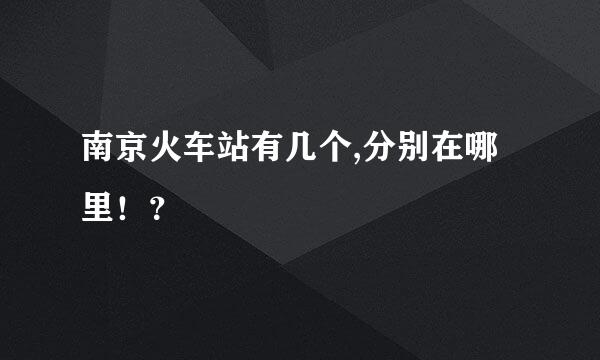 南京火车站有几个,分别在哪里！？